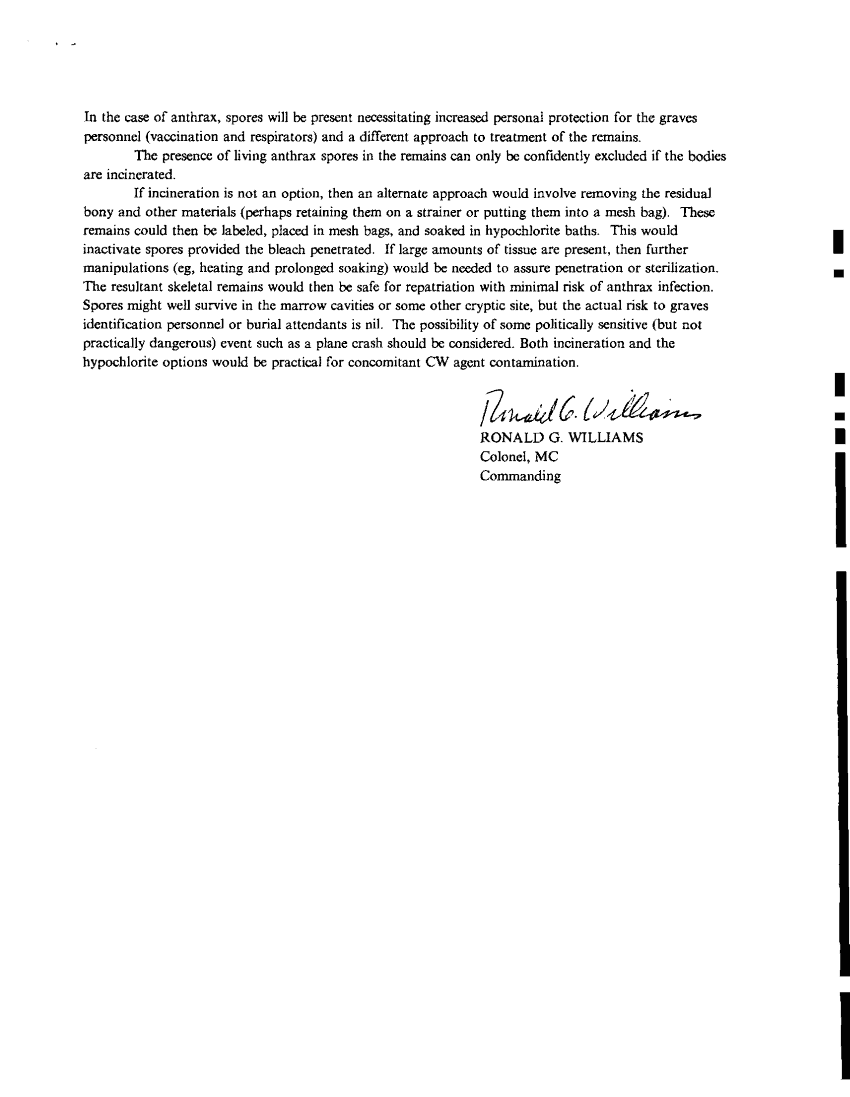 In the case of anthrax, spores will be present necessitating increased personal protection for the graves personnel (vaccination and respirators) and a different approach to treatment of the remains.

The presence of living anthrax spores in the remains can only be confidently excluded if the bodies are incinerated.

If incineration is not an option, then an alternate approach would involve removing the residual bony and other materials (perhaps retaining them on a strainer or putting them into a mesh bag). These remains could then be labeled, placed in mesh bags, and soaked in hypochlorite baths. This would inactivate spores provided the bleach penetrated. If large amounts of tissue are present, then further manipulations (eg, heating and prolonged soaking) would be needed to assure penetration or sterilization. The resultant skeletal remains would then be safe for repatriation with minimal risk of anthrax infection. Spores might well survive in the marrow cavities or some other cryptic site, but the actual risk to graves identification personnel or burial attendants is nil. The possibility of some politically sensitive (but not practically dangerous) event such as a plane crash should be considered. Both incineration and the hypochlorite options would be practical for concomitant CW agent contamination.

Ronald G. Williams
RONALD G. WILLIAMS
Colonel, MC
Commanding